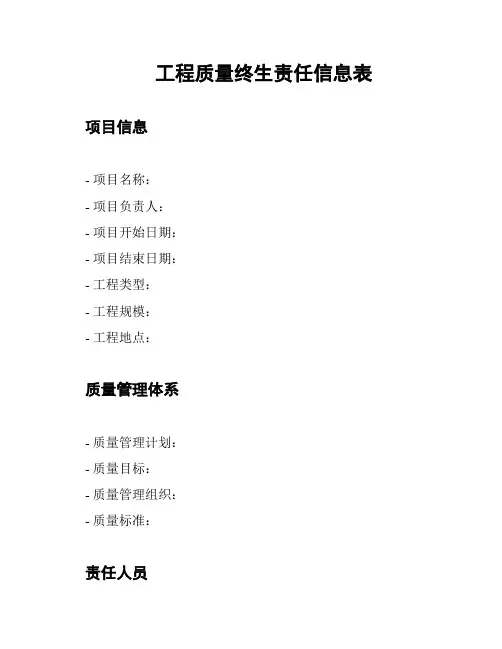 工程质量终生责任信息表

项目信息

- 项目名称：
- 项目负责人：
- 项目开始日期：
- 项目结束日期：
- 工程类型：
- 工程规模：
- 工程地点：

质量管理体系

- 质量管理计划：
- 质量目标：
- 质量管理组织：
- 质量标准：

责任人员